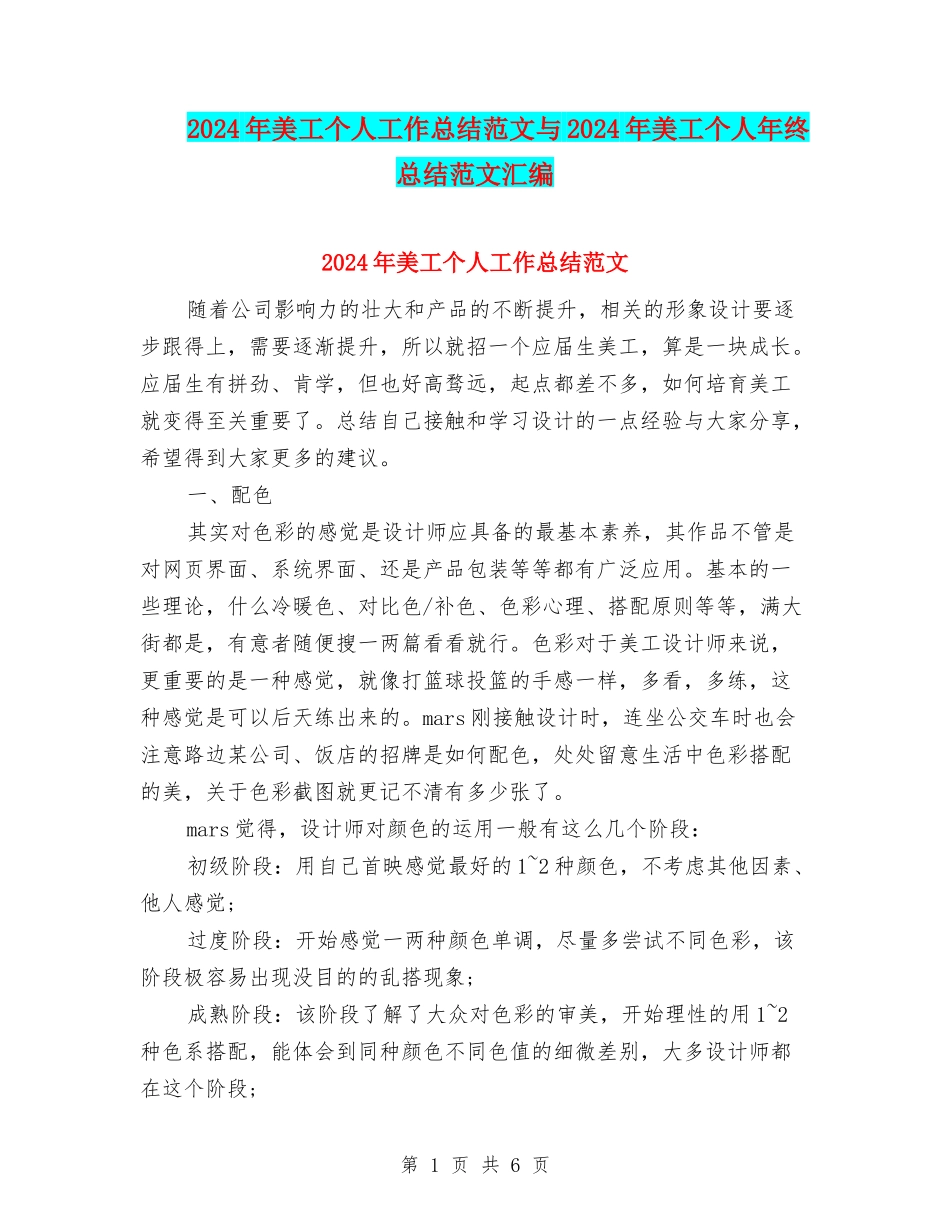 2024年美工个人工作总结范文与2024年美工个人年终总结范文汇编

2024年美工个人工作总结范文

随着公司影响力的壮大和产品的不断提升，相关的形象设计要逐步跟得上，需要逐渐提升，所以就招一个应届生美工，算是一块成长。应届生有拼劲、肯学，但也好高骛远，起点都差不多，如何培育美工就变得至关重要了。总结自己接触和学习设计的一点经验与大家分享，希望得到大家更多的建议。

一、配色

其实对色彩的感觉是设计师应具备的最基本素养，其作品不管是对网页界面、系统界面、还是产品包装等等都有广泛应用。基本的一些理论，什么冷暖色、对比色/补色、色彩心理、搭配原则等等，满大街都是，有意者随便搜一两篇看看就行。色彩对于美工设计师来说，更重要的是一种感觉，就像打篮球投篮的手感一样，多看，多练，这种感觉是可以后天练出来的。mars刚接触设计时，连坐公交车时也会注意路边某公司、饭店的招牌是如何配色，处处留意生活中色彩搭配的美，关于色彩截图就更记不清有多少张了。

mars觉得，设计师对颜色的运用一般有这么几个阶段：

初级阶段：用自己首映感觉最好的1~2种颜色，不考虑其他因素、他人感觉；

过度阶段：开始感觉一两种颜色单调，尽量多尝试不同色彩，该阶段极容易出现没目的的乱搭现象；

成熟阶段：该阶段了解了大众对色彩的审美，开始理性的用1~2种色系搭配，能体会到同种颜色不同色值的细微差别，大多设计师都在这个阶段；

第 1 页 共 6 页